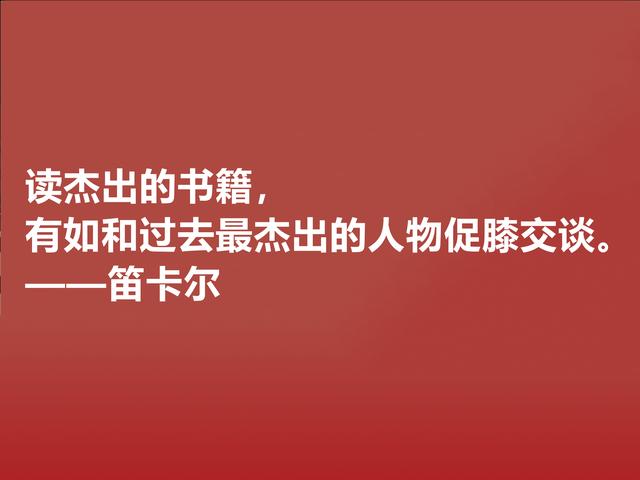 读杰出的书籍，
有如和过去最杰出的人物促膝交谈。
——笛卡尔